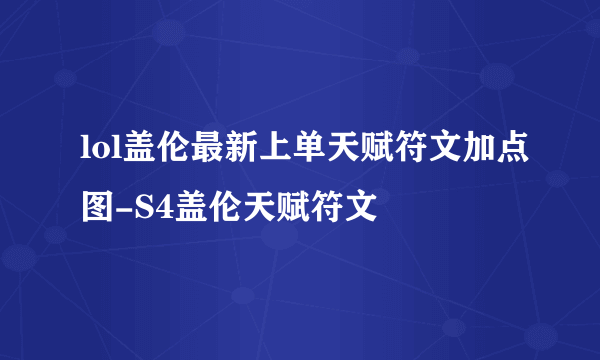 lol盖伦最新上单天赋符文加点图-S4盖伦天赋符文